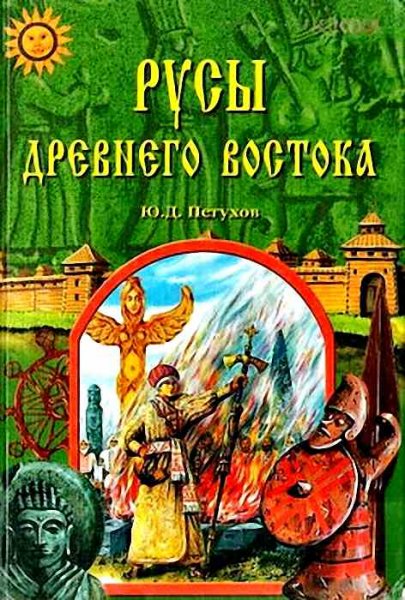 РУСЫ
ДРЕВНЕГО ВОСТОКА

Ю.Д. Петухов